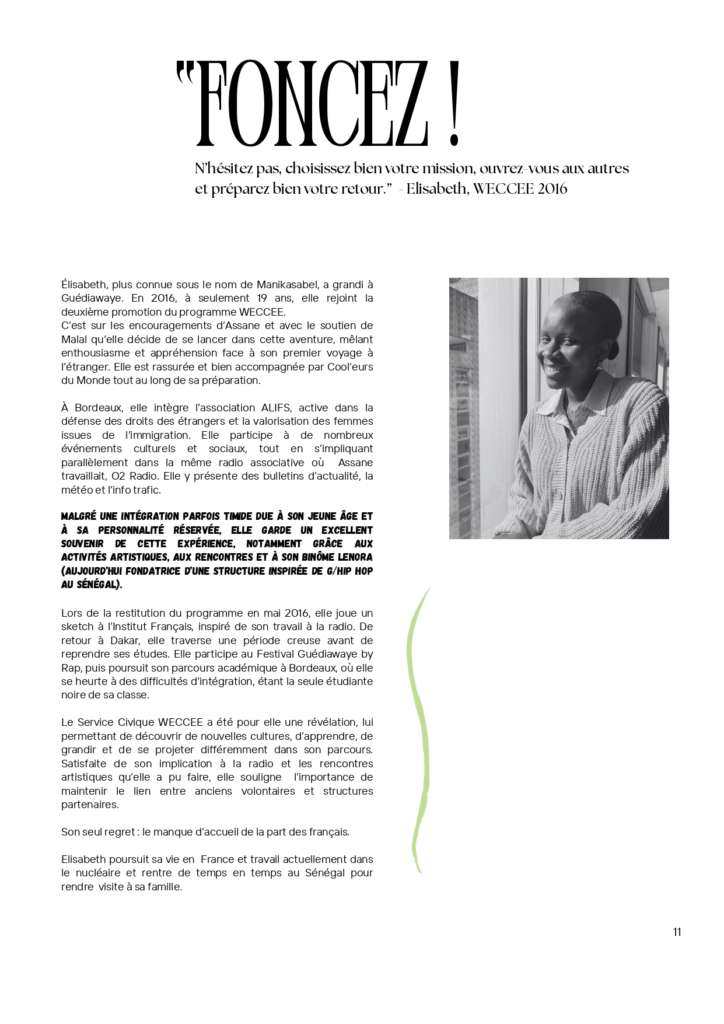 "FONCEZ !

N'hésitez pas, choisissez bien votre mission, ouvrez-vous aux autres et préparez bien votre retour." - Elisabeth, WECCEE 2016

Élisabeth, plus connue sous le nom de Manikasabel, a grandi à Guédiawaye. En 2016, à seulement 19 ans, elle rejoint la deuxième promotion du programme WECCEE.
C'est sur les encouragements d'Assane et avec le soutien de Malal qu'elle décide de se lancer dans cette aventure, mêlant enthousiasme et appréhension face à son premier voyage à l'étranger. Elle est rassurée et bien accompagnée par Cool'eurs du Monde tout au long de sa préparation.

À Bordeaux, elle intègre l'association ALIFS, active dans la défense des droits des étrangers et la valorisation des femmes issues de l'immigration. Elle participe à de nombreux événements culturels et sociaux, tout en s'impliquant parallèlement dans la même radio associative où Assane travaillait, O2 Radio. Elle y présente des bulletins d'actualité, la météo et l'info trafic.

MALGRÉ UNE INTÉGRATION PARFOIS TIMIDE DUE À SON JEUNE ÂGE ET À SA PERSONNALITÉ RÉSERVÉE, ELLE GARDE UN EXCELLENT SOUVENIR DE CETTE EXPÉRIENCE, NOTAMMENT GRÂCE AUX ACTIVITÉS ARTISTIQUES, AUX RENCONTRES ET À SON BINÔME LENORA (AUJOURD'HUI FONDATRICE D'UNE STRUCTURE INSPIRÉE DE G/HIP HOP AU SÉNÉGAL).

Lors de la restitution du programme en mai 2016, elle joue un sketch à l'Institut Français, inspiré de son travail à la radio. De retour à Dakar, elle traverse une période creuse avant de reprendre ses études. Elle participe au Festival Guédiawaye by Rap, puis poursuit son parcours académique à Bordeaux, où elle se heurte à des difficultés d'intégration, étant la seule étudiante noire de sa classe.

Le Service Civique WECCEE a été pour elle une révélation, lui permettant de découvrir de nouvelles cultures, d'apprendre, de grandir et de se projeter différemment dans son parcours. Satisfaite de son implication à la radio et les rencontres artistiques qu'elle a pu faire, elle souligne l'importance de maintenir le lien entre anciens volontaires et structures partenaires.

Son seul regret : le manque d'accueil de la part des français.

Elisabeth poursuit sa vie en France et travail actuellement dans le nucléaire et rentre de temps en temps au Sénégal pour rendre visite à sa famille.

11